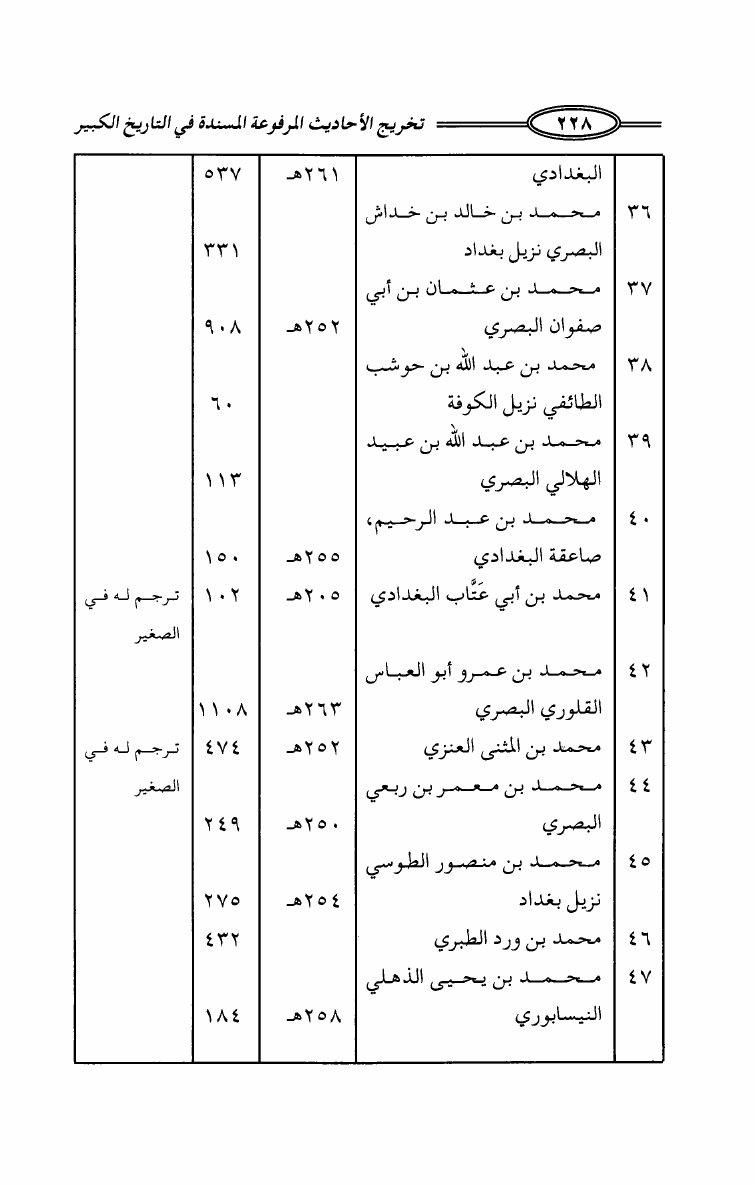 ٢٢٨ تخريج الأحاديث المرفوعة المسندة في التاريخ الكبير

| | | | | |
|---|---|---|---|---|
| | البغدادي | ٢٦١هـ | ٥٣٧ | |
| ٣٦ | محمد بن خالد بن خداش البصري نزيل بغداد | | ٣٣١ | |
| ٣٧ | محمد بن عثمان بن أبي صفوان البصري | ٢٥٢هـ | ٩٠٨ | |
| ٣٨ | محمد بن عبد الله بن حوشب الطائفي نزيل الكوفة | | ٦٠ | |
| ٣٩ | محمد بن عبد الله بن عبيد الهلالي البصري | | ١١٣ | |
| ٤٠ | محمد بن عبد الرحيم، صاعقة البغدادي | ٢٥٥هـ | ١٥٠ | |
| ٤١ | محمد بن أبي عَتَّاب البغدادي | ٢٠٥هـ | ١٠٢ | ترجم له في الصغير |
| ٤٢ | محمد بن عمرو أبو العباس القلوري البصري | ٢٦٣هـ | ١١٠٨ | |
| ٤٣ | محمد بن المثنى العنزي | ٢٥٢هـ | ٤٧٤ | ترجم له في الصغير |
| ٤٤ | محمد بن معمر بن ربعي البصري | ٢٥٠هـ | ٢٤٩ | |
| ٤٥ | محمد بن منصور الطوسي نزيل بغداد | ٢٥٤هـ | ٢٧٥ | |
| ٤٦ | محمد بن ورد الطبري | | ٤٣٢ | |
| ٤٧ | محمد بن يحيى الذهلي النيسابوري | ٢٥٨هـ | ١٨٤ | |